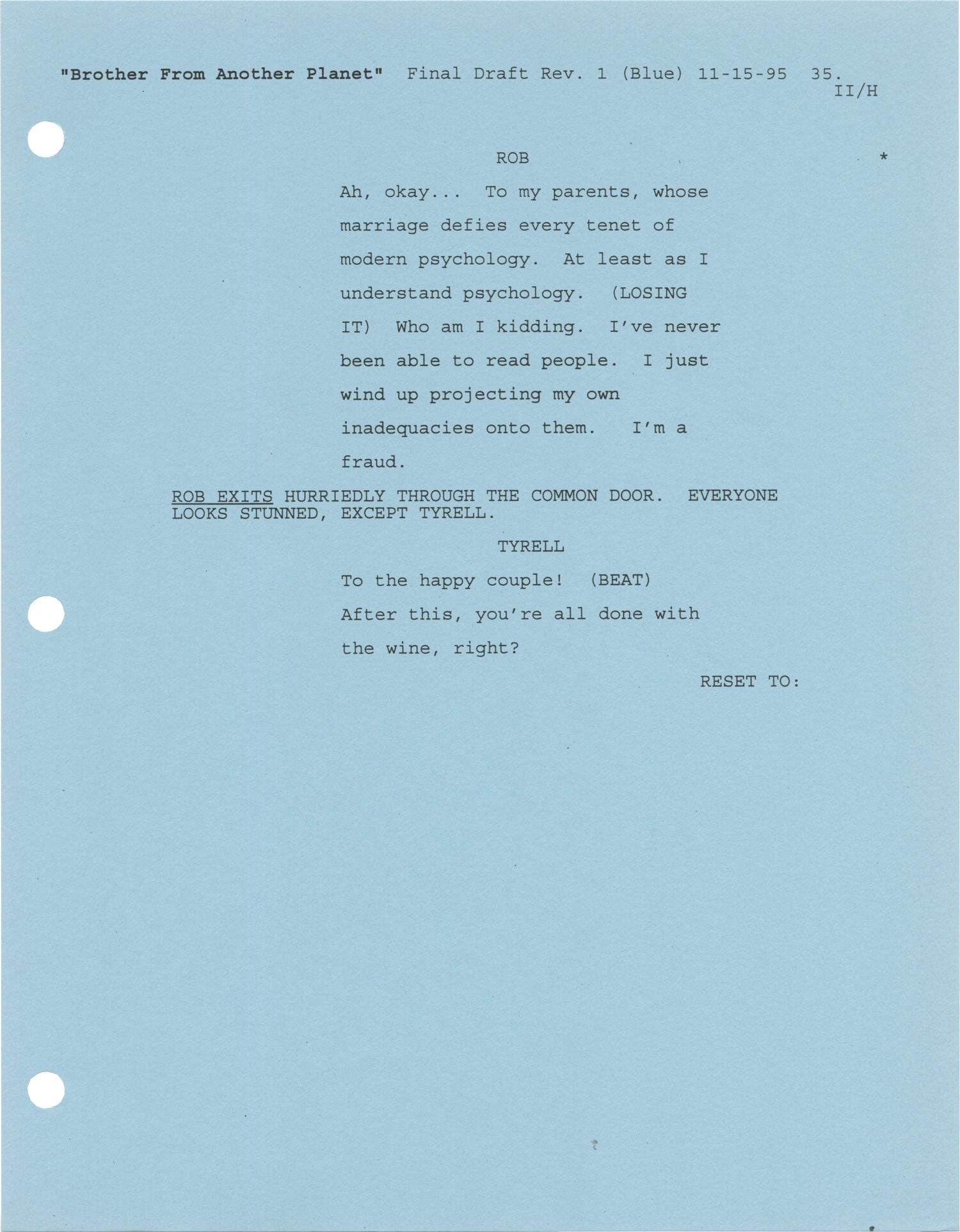 "Brother From Another Planet" Final Draft Rev. 1 (Blue) 11-15-95 35.
II/H

ROB

*

Ah, okay... To my parents, whose marriage defies every tenet of modern psychology. At least as I understand psychology. (LOSING IT) Who am I kidding. I've never been able to read people. I just wind up projecting my own inadequacies onto them. I'm a fraud.

ROB EXITS HURRIEDLY THROUGH THE COMMON DOOR. EVERYONE LOOKS STUNNED, EXCEPT TYRELL.

TYRELL

To the happy couple! (BEAT) After this, you're all done with the wine, right?

RESET TO: